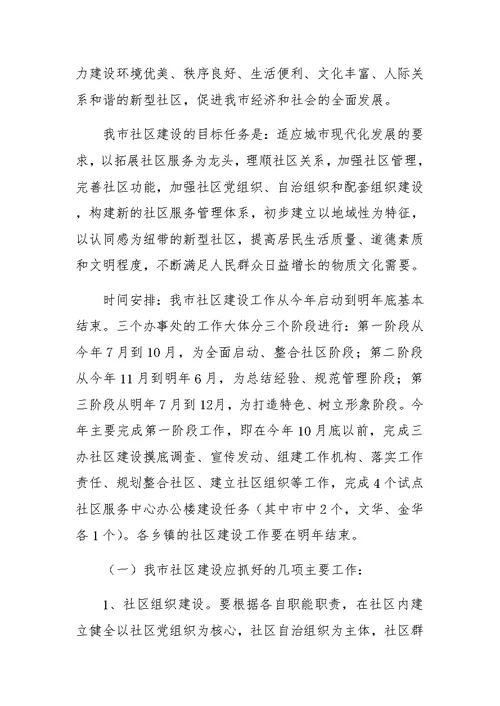 力建设环境优美、秩序良好、生活便利、文化丰富、人际关系和谐的新型社区，促进我市经济和社会的全面发展。

我市社区建设的目标任务是：适应城市现代化发展的要求，以拓展社区服务为龙头，理顺社区关系，加强社区管理，完善社区功能，加强社区党组织、自治组织和配套组织建设，构建新的社区服务管理体系，初步建立以地域性为特征，以认同感为纽带的新型社区，提高居民生活质量、道德素质和文明程度，不断满足人民群众日益增长的物质文化需要。

时间安排：我市社区建设工作从今年启动到明年底基本结束。三个办事处的工作大体分三个阶段进行：第一阶段从今年7月到10月，为全面启动、整合社区阶段；第二阶段从今年11月到明年6月，为总结经验、规范管理阶段；第三阶段从明年7月到12月，为打造特色、树立形象阶段。今年主要完成第一阶段工作，即在今年10月底以前，完成三办社区建设摸底调查、宣传发动、组建工作机构、落实工作责任、规划整合社区、建立社区组织等工作，完成4个试点社区服务中心办公楼建设任务（其中市中2个，文华、金华各1个）。各乡镇的社区建设工作要在明年结束。

（一）我市社区建设应抓好的几项主要工作：

1、社区组织建设。要根据各自职能职责，在社区内建立健全以社区党组织为核心，社区自治组织为主体，社区群